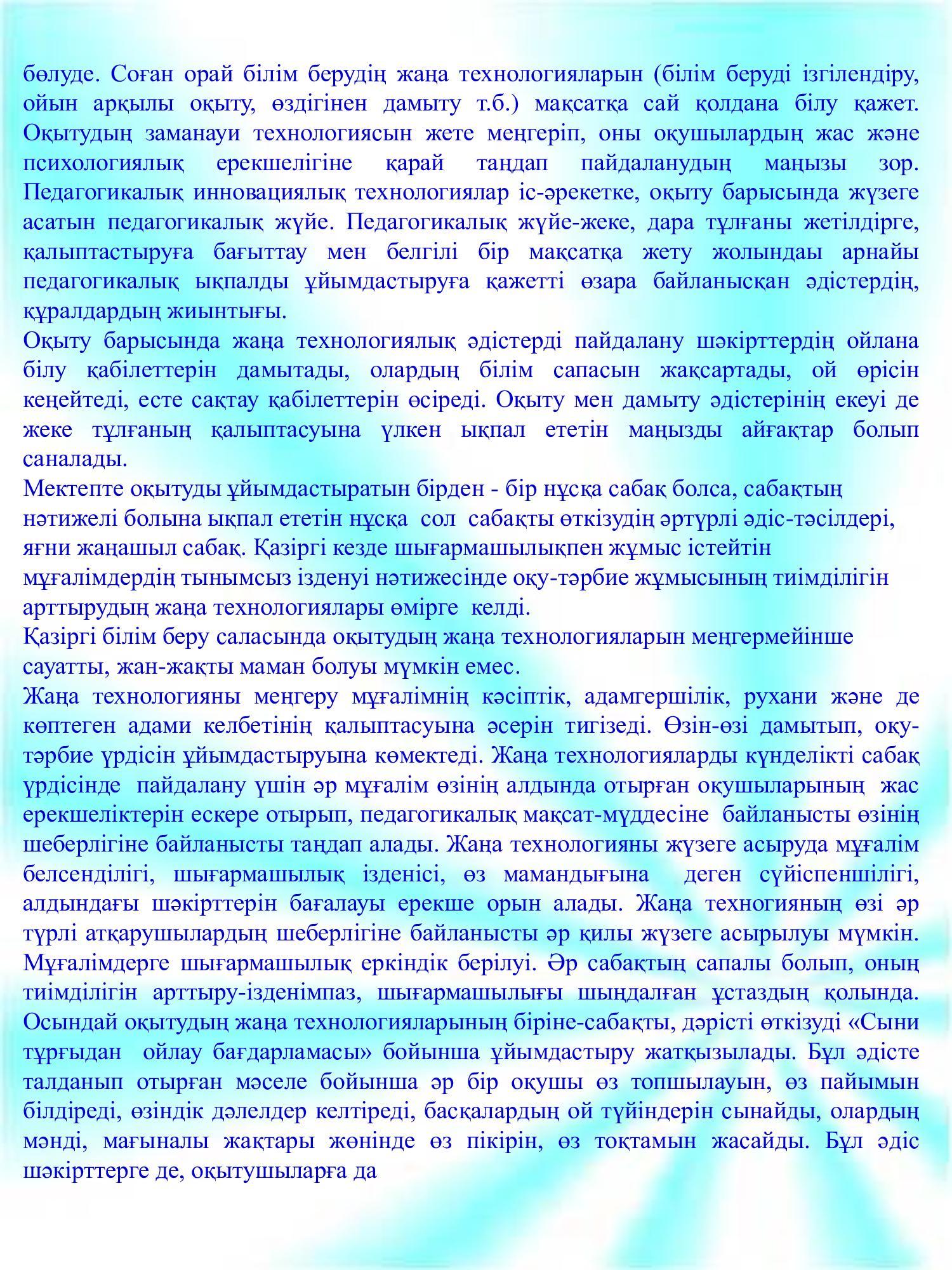 бөлуде. Соған орай білім берудің жаңа технологияларын (білім беруді ізгілендіру, ойын арқылы оқыту, өздігінен дамыту т.б.) мақсатқа сай қолдана білу қажет. Оқытудың заманауи технологиясын жете меңгеріп, оны оқушылардың жас және психологиялық ерекшелігіне қарай таңдап пайдаланудың маңызы зор. Педагогикалық инновациялық технологиялар іс-әрекетке, оқыту барысында жүзеге асатын педагогикалық жүйе. Педагогикалық жүйе-жеке, дара тұлғаны жетілдірге, қалыптастыруға бағыттау мен белгілі бір мақсатқа жету жолындаы арнайы педагогикалық ықпалды ұйымдастыруға қажетті өзара байланысқан әдістердің, құралдардың жиынтығы.

Оқыту барысында жаңа технологиялық әдістерді пайдалану шәкірттердің ойлана білу қабілеттерін дамытады, олардың білім сапасын жақсартады, ой өрісін кеңейтеді, есте сақтау қабілеттерін өсіреді. Оқыту мен дамыту әдістерінің екеуі де жеке тұлғаның қалыптасуына үлкен ықпал ететін маңызды айғақтар болып саналады.

Мектепте оқытуды ұйымдастыратын бірден - бір нұсқа сабақ болса, сабақтың нәтижелі болына ықпал ететін нұсқа сол сабақты өткізудің әртүрлі әдіс-тәсілдері, яғни жаңашыл сабақ. Қазіргі кезде шығармашылықпен жұмыс істейтін мұғалімдердің тынымсыз ізденуі нәтижесінде оқу-тәрбие жұмысының тиімділігін арттырудың жаңа технологиялары өмірге келді.

Қазіргі білім беру саласында оқытудың жаңа технологияларын меңгермейінше сауатты, жан-жақты маман болуы мүмкін емес.

Жаңа технологияны меңгеру мұғалімнің кәсіптік, адамгершілік, рухани және де көптеген адами келбетінің қалыптасуына әсерін тигізеді. Өзін-өзі дамытып, оқу-тәрбие үрдісін ұйымдастыруына көмектеді. Жаңа технологияларды күнделікті сабақ үрдісінде пайдалану үшін әр мұғалім өзінің алдында отырған оқушыларының жас ерекшеліктерін ескере отырып, педагогикалық мақсат-мүддесіне байланысты өзінің шеберлігіне байланысты таңдап алады. Жаңа технологияны жүзеге асыруда мұғалім белсенділігі, шығармашылық ізденісі, өз мамандығына деген сүйіспеншілігі, алдындағы шәкірттерін бағалауы ерекше орын алады. Жаңа техногияның өзі әр түрлі атқарушылардың шеберлігіне байланысты әр қилы жүзеге асырылуы мүмкін. Мұғалімдерге шығармашылық еркіндік берілуі. Әр сабақтың сапалы болып, оның тиімділігін арттыру-ізденімпаз, шығармашылығы шыңдалған ұстаздың қолында. Осындай оқытудың жаңа технологияларының біріне-сабақты, дәрісті өткізуді «Сыни тұрғыдан ойлау бағдарламасы» бойынша ұйымдастыру жатқызылады. Бұл әдісте талданып отырған мәселе бойынша әр бір оқушы өз топшылауын, өз пайымын білдіреді, өзіндік дәлелдер келтіреді, басқалардың ой түйіндерін сынайды, олардың мәнді, мағыналы жақтары жөнінде өз пікірін, өз тоқтамын жасайды. Бұл әдіс шәкірттерге де, оқытушыларға да